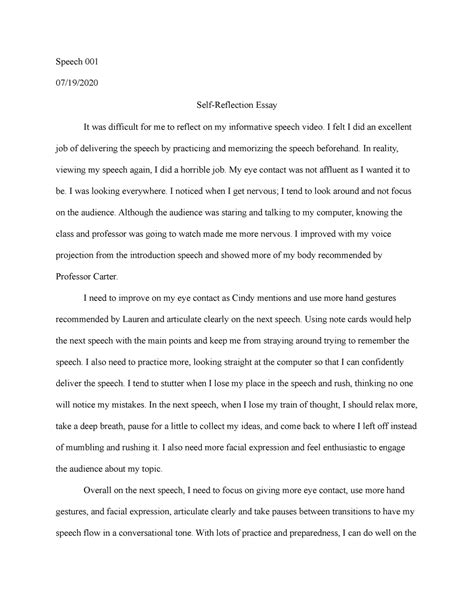 Speech 001

07/19/2020

Self-Reflection Essay

It was difficult for me to reflect on my informative speech video. I felt I did an excellent job of delivering the speech by practicing and memorizing the speech beforehand. In reality, viewing my speech again, I did a horrible job. My eye contact was not affluent as I wanted it to be. I was looking everywhere. I noticed when I get nervous; I tend to look around and not focus on the audience. Although the audience was staring and talking to my computer, knowing the class and professor was going to watch made me more nervous. I improved with my voice projection from the introduction speech and showed more of my body recommended by Professor Carter.

I need to improve on my eye contact as Cindy mentions and use more hand gestures recommended by Lauren and articulate clearly on the next speech. Using note cards would help the next speech with the main points and keep me from straying around trying to remember the speech. I also need to practice more, looking straight at the computer so that I can confidently deliver the speech. I tend to stutter when I lose my place in the speech and rush, thinking no one will notice my mistakes. In the next speech, when I lose my train of thought, I should relax more, take a deep breath, pause for a little to collect my ideas, and come back to where I left off instead of mumbling and rushing it. I also need more facial expression and feel enthusiastic to engage the audience about my topic.

Overall on the next speech, I need to focus on giving more eye contact, use more hand gestures, and facial expression, articulate clearly and take pauses between transitions to have my speech flow in a conversational tone. With lots of practice and preparedness, I can do well on the